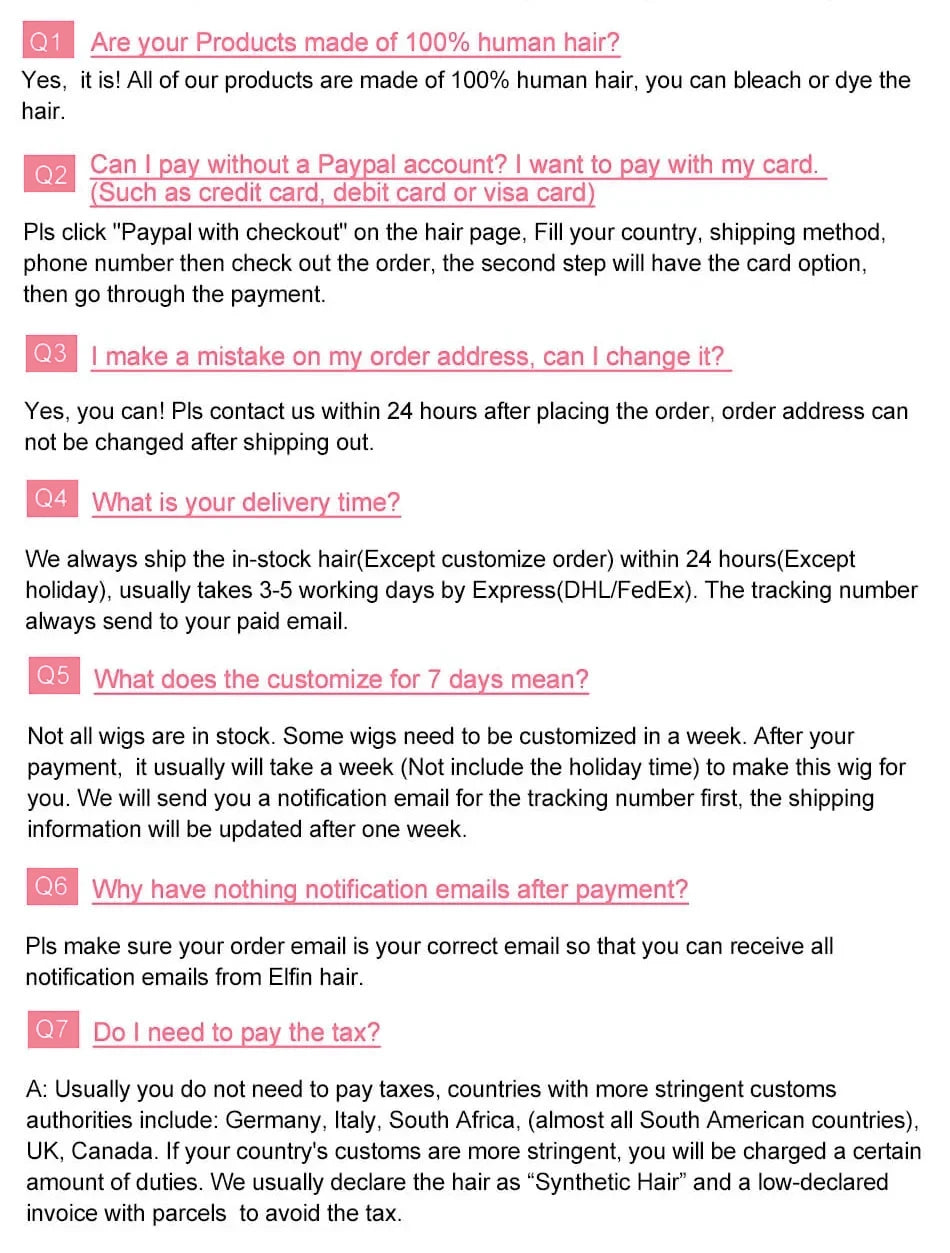 Q1 Are your Products made of 100% human hair?

Yes, it is! All of our products are made of 100% human hair, you can bleach or dye the hair.

Q2 Can I pay without a Paypal account? I want to pay with my card. (Such as credit card, debit card or visa card)

Pls click "Paypal with checkout" on the hair page, Fill your country, shipping method, phone number then check out the order, the second step will have the card option, then go through the payment.

Q3 I make a mistake on my order address, can I change it?

Yes, you can! Pls contact us within 24 hours after placing the order, order address can not be changed after shipping out.

Q4 What is your delivery time?

We always ship the in-stock hair(Except customize order) within 24 hours(Except holiday), usually takes 3-5 working days by Express(DHL/FedEx). The tracking number always send to your paid email.

Q5 What does the customize for 7 days mean?

Not all wigs are in stock. Some wigs need to be customized in a week. After your payment, it usually will take a week (Not include the holiday time) to make this wig for you. We will send you a notification email for the tracking number first, the shipping information will be updated after one week.

Q6 Why have nothing notification emails after payment?

Pls make sure your order email is your correct email so that you can receive all notification emails from Elfin hair.

Q7 Do I need to pay the tax?

A: Usually you do not need to pay taxes, countries with more stringent customs authorities include: Germany, Italy, South Africa, (almost all South American countries), UK, Canada. If your country's customs are more stringent, you will be charged a certain amount of duties. We usually declare the hair as "Synthetic Hair" and a low-declared invoice with parcels to avoid the tax.